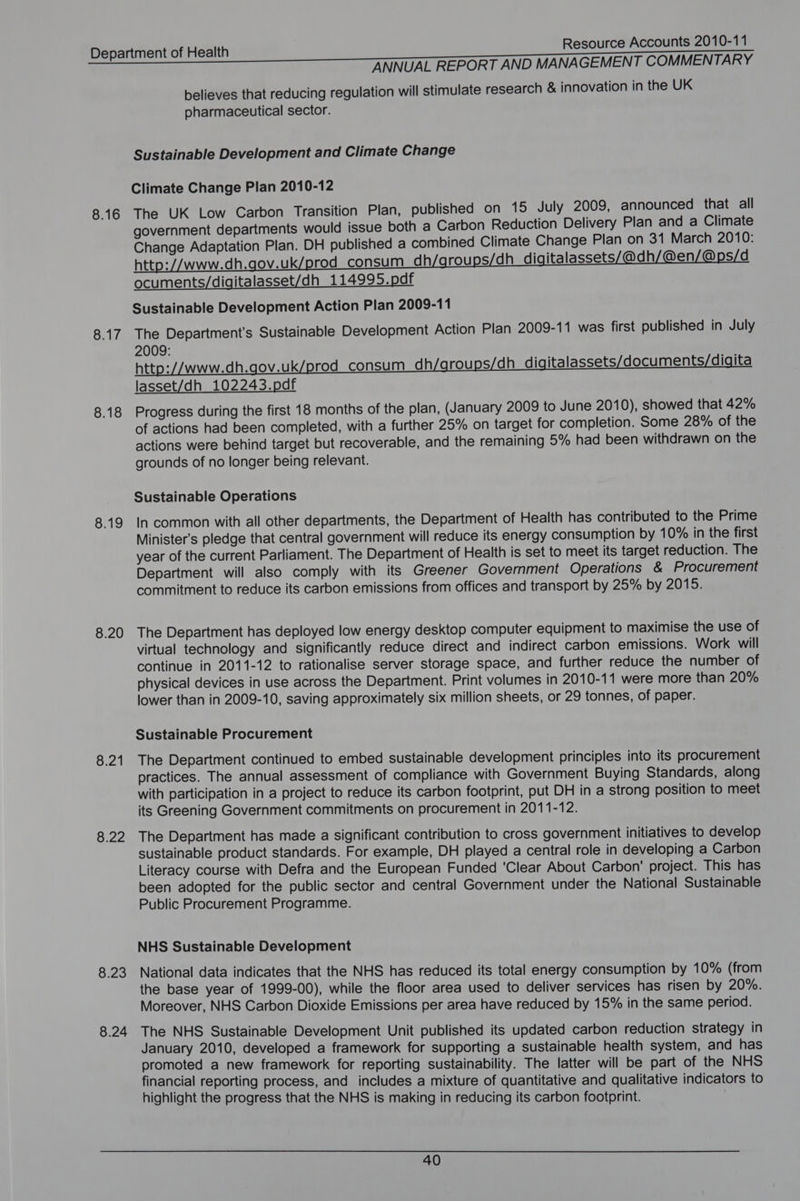 Department of Health

Resource Accounts 2010-11
ANNUAL REPORT AND MANAGEMENT COMMENTARY

believes that reducing regulation will stimulate research & innovation in the UK pharmaceutical sector.

Sustainable Development and Climate Change

Climate Change Plan 2010-12

8.16 The UK Low Carbon Transition Plan, published on 15 July 2009, announced that all government departments would issue both a Carbon Reduction Delivery Plan and a Climate Change Adaptation Plan. DH published a combined Climate Change Plan on 31 March 2010: http://www.dh.gov.uk/prod_consum_dh/groups/dh_digitalassets/@dh/@en/@ps/documents/digitalasset/dh_114995.pdf

Sustainable Development Action Plan 2009-11

8.17 The Department's Sustainable Development Action Plan 2009-11 was first published in July 2009: http://www.dh.gov.uk/prod_consum_dh/groups/dh_digitalassets/documents/digitalasset/dh_102243.pdf

8.18 Progress during the first 18 months of the plan, (January 2009 to June 2010), showed that 42% of actions had been completed, with a further 25% on target for completion. Some 28% of the actions were behind target but recoverable, and the remaining 5% had been withdrawn on the grounds of no longer being relevant.

Sustainable Operations

8.19 In common with all other departments, the Department of Health has contributed to the Prime Minister's pledge that central government will reduce its energy consumption by 10% in the first year of the current Parliament. The Department of Health is set to meet its target reduction. The Department will also comply with its Greener Government Operations & Procurement commitment to reduce its carbon emissions from offices and transport by 25% by 2015.

8.20 The Department has deployed low energy desktop computer equipment to maximise the use of virtual technology and significantly reduce direct and indirect carbon emissions. Work will continue in 2011-12 to rationalise server storage space, and further reduce the number of physical devices in use across the Department. Print volumes in 2010-11 were more than 20% lower than in 2009-10, saving approximately six million sheets, or 29 tonnes, of paper.

Sustainable Procurement

8.21 The Department continued to embed sustainable development principles into its procurement practices. The annual assessment of compliance with Government Buying Standards, along with participation in a project to reduce its carbon footprint, put DH in a strong position to meet its Greening Government commitments on procurement in 2011-12.

8.22 The Department has made a significant contribution to cross government initiatives to develop sustainable product standards. For example, DH played a central role in developing a Carbon Literacy course with Defra and the European Funded 'Clear About Carbon' project. This has been adopted for the public sector and central Government under the National Sustainable Public Procurement Programme.

NHS Sustainable Development

8.23 National data indicates that the NHS has reduced its total energy consumption by 10% (from the base year of 1999-00), while the floor area used to deliver services has risen by 20%. Moreover, NHS Carbon Dioxide Emissions per area have reduced by 15% in the same period.

8.24 The NHS Sustainable Development Unit published its updated carbon reduction strategy in January 2010, developed a framework for supporting a sustainable health system, and has promoted a new framework for reporting sustainability. The latter will be part of the NHS financial reporting process, and includes a mixture of quantitative and qualitative indicators to highlight the progress that the NHS is making in reducing its carbon footprint.

40